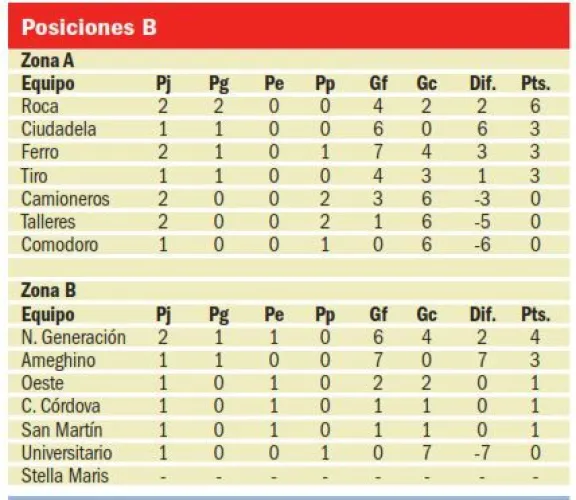 Posiciones B

Zona A

| Equipo | Pj | Pg | Pe | Pp | Gf | Gc | Dif. | Pts. |
|---|---|---|---|---|---|---|---|---|
| Roca | 2 | 2 | 0 | 0 | 4 | 2 | 2 | 6 |
| Ciudadela | 1 | 1 | 0 | 0 | 6 | 0 | 6 | 3 |
| Ferro | 2 | 1 | 0 | 1 | 7 | 4 | 3 | 3 |
| Tiro | 1 | 1 | 0 | 0 | 4 | 3 | 1 | 3 |
| Camioneros | 2 | 0 | 0 | 2 | 3 | 6 | -3 | 0 |
| Talleres | 2 | 0 | 0 | 2 | 1 | 6 | -5 | 0 |
| Comodoro | 1 | 0 | 0 | 1 | 0 | 6 | -6 | 0 |

Zona B

| Equipo | Pj | Pg | Pe | Pp | Gf | Gc | Dif. | Pts. |
|---|---|---|---|---|---|---|---|---|
| N. Generación | 2 | 1 | 1 | 0 | 6 | 4 | 2 | 4 |
| Ameghino | 1 | 1 | 0 | 0 | 7 | 0 | 7 | 3 |
| Oeste | 1 | 0 | 1 | 0 | 2 | 2 | 0 | 1 |
| C. Córdova | 1 | 0 | 1 | 0 | 1 | 1 | 0 | 1 |
| San Martín | 1 | 0 | 1 | 0 | 1 | 1 | 0 | 1 |
| Universitario | 1 | 0 | 0 | 1 | 0 | 7 | -7 | 0 |
| Stella Maris | - | - | - | - | - | - | - | - |